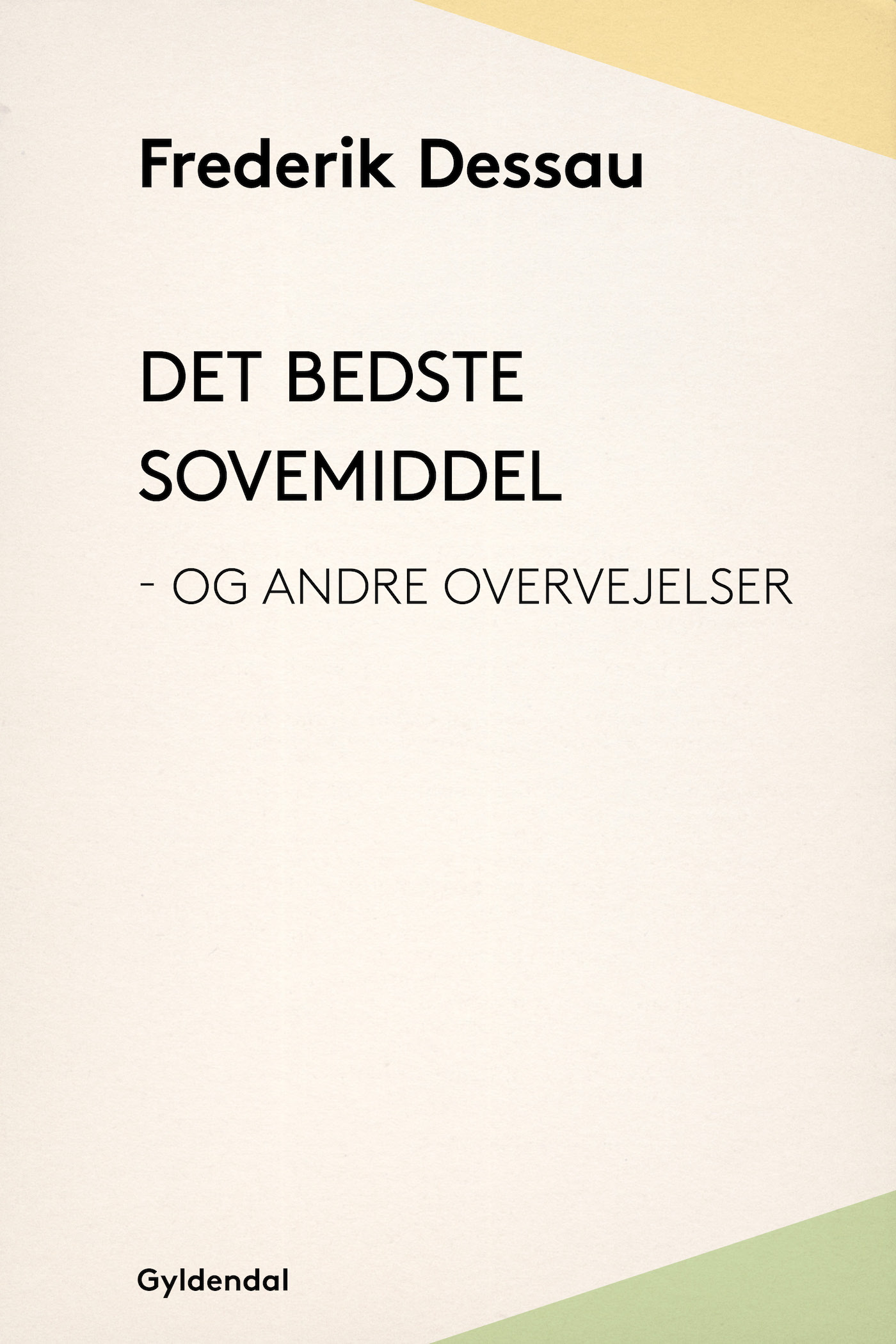 Frederik Dessau

DET BEDSTE
SOVEMIDDEL

- OG ANDRE OVERVEJELSER

Gyldendal